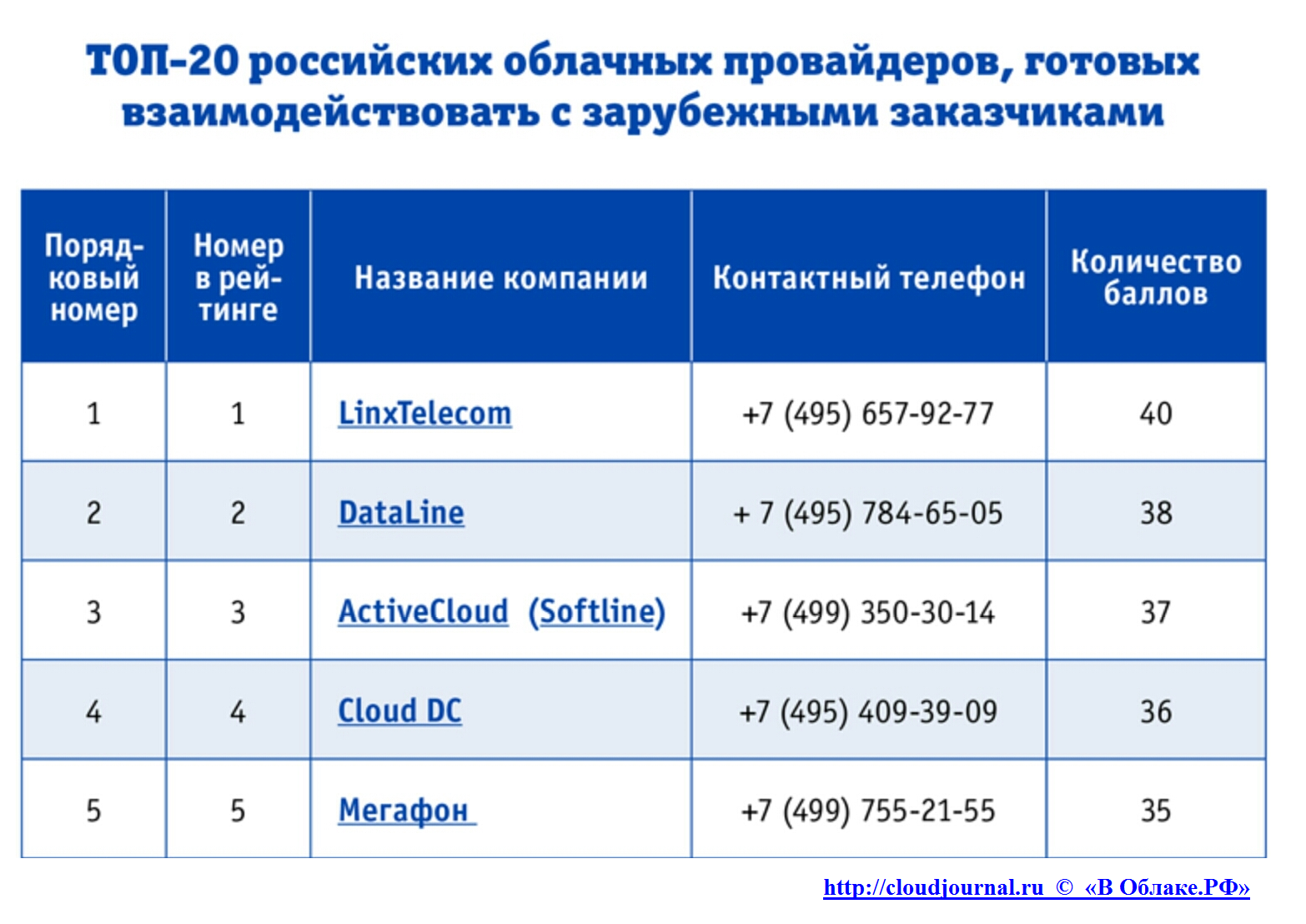 ТОП-20 российских облачных провайдеров, готовых взаимодействовать с зарубежными заказчиками

| Порядковый номер | Номер в рейтинге | Название компании | Контактный телефон | Количество баллов |
|---|---|---|---|---|
| 1 | 1 | LinxTelecom | +7 (495) 657-92-77 | 40 |
| 2 | 2 | DataLine | + 7 (495) 784-65-05 | 38 |
| 3 | 3 | ActiveCloud (Softline) | +7 (499) 350-30-14 | 37 |
| 4 | 4 | Cloud DC | +7 (495) 409-39-09 | 36 |
| 5 | 5 | Мегафон | +7 (499) 755-21-55 | 35 |

http://cloudjournal.ru © «В Облаке.РФ»